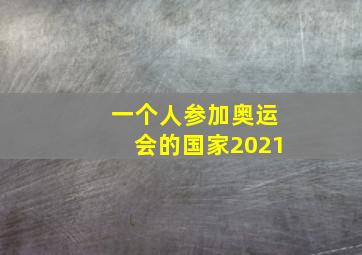 一个人参加奥运会的国家2021